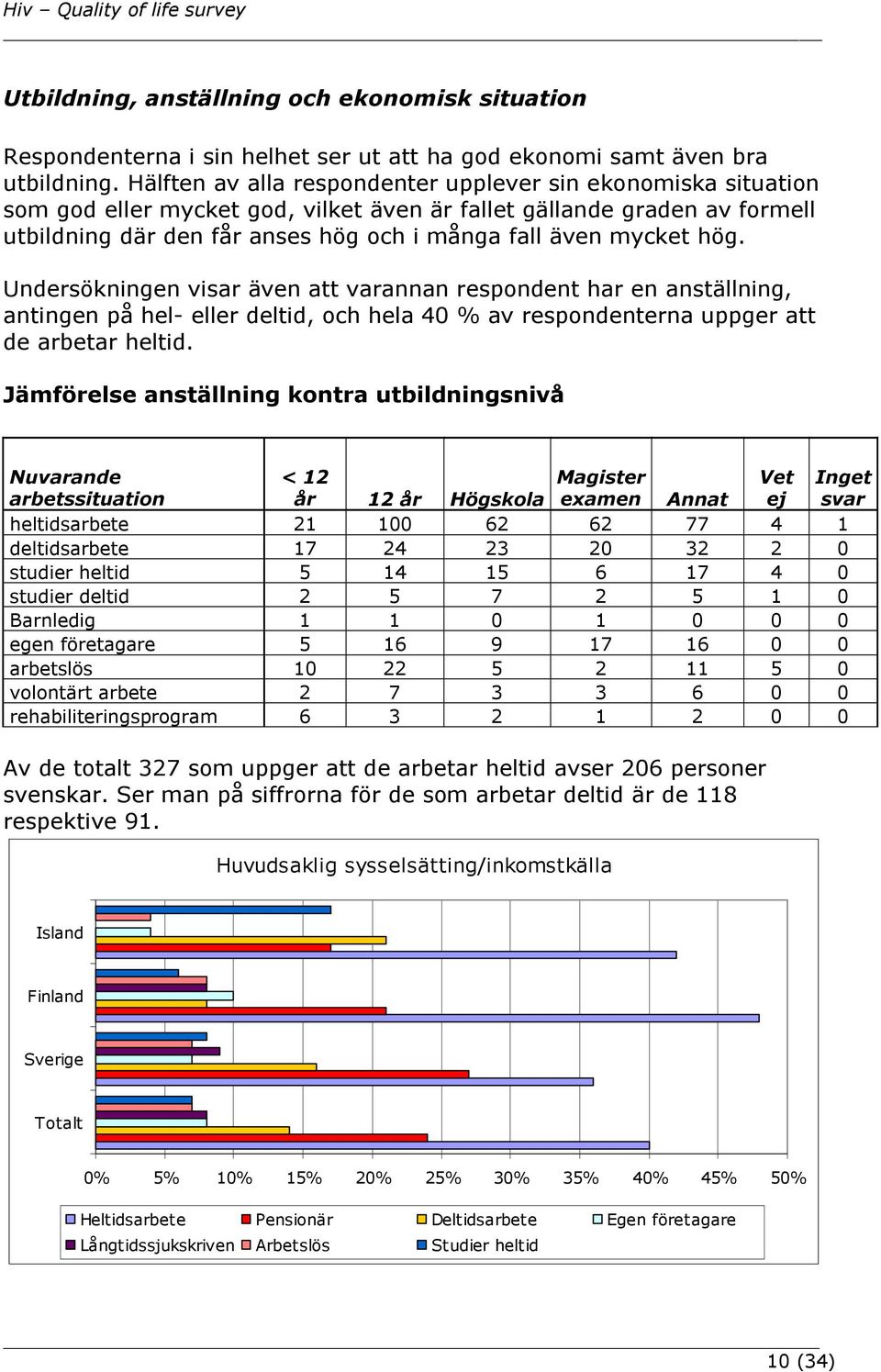 Hiv – Quality of life survey

Utbildning, anställning och ekonomisk situation

Respondenterna i sin helhet ser ut att ha god ekonomi samt även bra utbildning. Hälften av alla respondenter upplever sin ekonomiska situation som god eller mycket god, vilket även är fallet gällande graden av formell utbildning där den får anses hög och i många fall även mycket hög.

Undersökningen visar även att varannan respondent har en anställning, antingen på hel- eller deltid, och hela 40 % av respondenterna uppger att de arbetar heltid.

Jämförelse anställning kontra utbildningsnivå

| Nuvarande arbetssituation | < 12 år | 12 år | Högskola | Magister examen | Annat | Vet ej | Inget svar |
|---|---|---|---|---|---|---|---|
| heltidsarbete | 21 | 100 | 62 | 62 | 77 | 4 | 1 |
| deltidsarbete | 17 | 24 | 23 | 20 | 32 | 2 | 0 |
| studier heltid | 5 | 14 | 15 | 6 | 17 | 4 | 0 |
| studier deltid | 2 | 5 | 7 | 2 | 5 | 1 | 0 |
| Barnledig | 1 | 1 | 0 | 1 | 0 | 0 | 0 |
| egen företagare | 5 | 16 | 9 | 17 | 16 | 0 | 0 |
| arbetslös | 10 | 22 | 5 | 2 | 11 | 5 | 0 |
| volontärt arbete | 2 | 7 | 3 | 3 | 6 | 0 | 0 |
| rehabiliteringsprogram | 6 | 3 | 2 | 1 | 2 | 0 | 0 |

Av de totalt 327 som uppger att de arbetar heltid avser 206 personer svenskar. Ser man på siffrorna för de som arbetar deltid är de 118 respektive 91.

Huvudsaklig sysselsätting/inkomstkälla

Island
Finland
Sverige
Totalt

0% 5% 10% 15% 20% 25% 30% 35% 40% 45% 50%

Heltidsarbete
Pensionär
Deltidsarbete
Egen företagare
Långtidssjukskriven
Arbetslös
Studier heltid

10 (34)